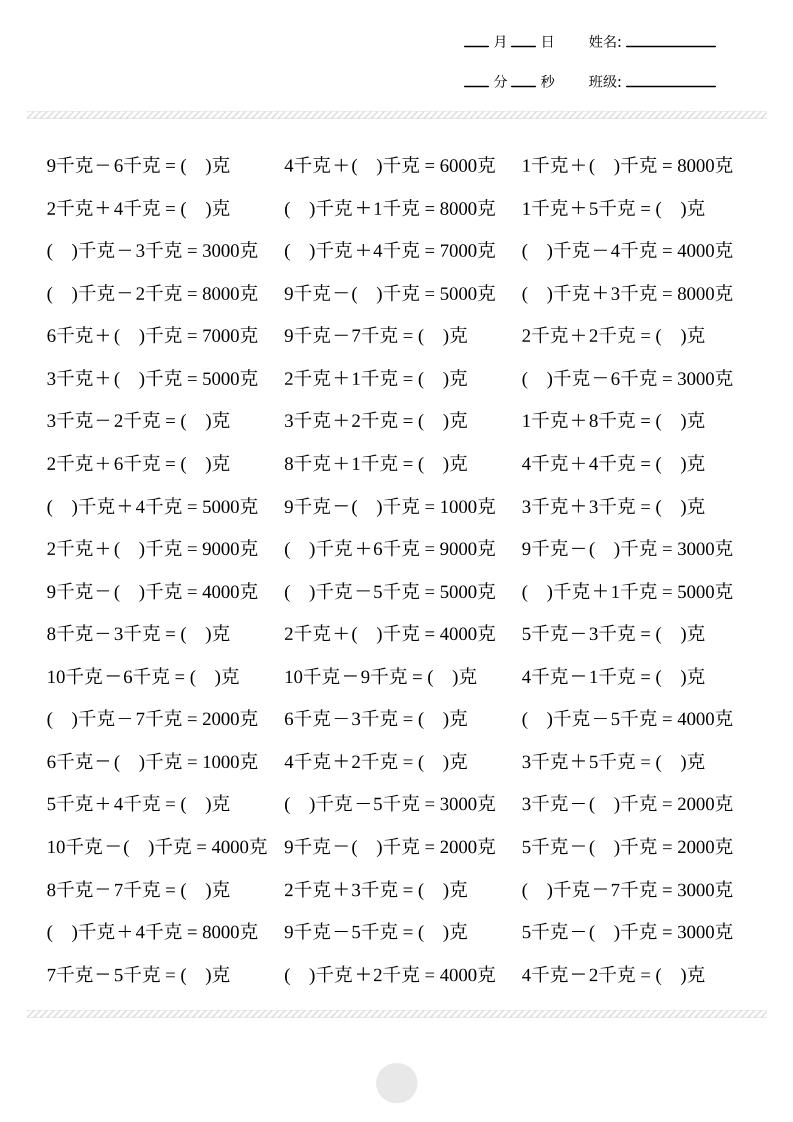 ____月____日　姓名:____

____分____秒　班级:____

9千克－6千克 = (　)克
2千克＋4千克 = (　)克
(　)千克－3千克 = 3000克
(　)千克－2千克 = 8000克
6千克＋(　)千克 = 7000克
3千克＋(　)千克 = 5000克
3千克－2千克 = (　)克
2千克＋6千克 = (　)克
(　)千克＋4千克 = 5000克
2千克＋(　)千克 = 9000克
9千克－(　)千克 = 4000克
8千克－3千克 = (　)克
10千克－6千克 = (　)克
(　)千克－7千克 = 2000克
6千克－(　)千克 = 1000克
5千克＋4千克 = (　)克
10千克－(　)千克 = 4000克
8千克－7千克 = (　)克
(　)千克＋4千克 = 8000克
7千克－5千克 = (　)克

4千克＋(　)千克 = 6000克
(　)千克＋1千克 = 8000克
(　)千克＋4千克 = 7000克
9千克－(　)千克 = 5000克
9千克－7千克 = (　)克
2千克＋1千克 = (　)克
3千克＋2千克 = (　)克
8千克＋1千克 = (　)克
9千克－(　)千克 = 1000克
(　)千克＋6千克 = 9000克
(　)千克－5千克 = 5000克
2千克＋(　)千克 = 4000克
10千克－9千克 = (　)克
6千克－3千克 = (　)克
4千克＋2千克 = (　)克
(　)千克－5千克 = 3000克
9千克－(　)千克 = 2000克
2千克＋3千克 = (　)克
9千克－5千克 = (　)克
(　)千克＋2千克 = 4000克

1千克＋(　)千克 = 8000克
1千克＋5千克 = (　)克
(　)千克－4千克 = 4000克
(　)千克＋3千克 = 8000克
2千克＋2千克 = (　)克
(　)千克－6千克 = 3000克
1千克＋8千克 = (　)克
4千克＋4千克 = (　)克
3千克＋3千克 = (　)克
9千克－(　)千克 = 3000克
(　)千克＋1千克 = 5000克
5千克－3千克 = (　)克
4千克－1千克 = (　)克
(　)千克－5千克 = 4000克
3千克＋5千克 = (　)克
3千克－(　)千克 = 2000克
5千克－(　)千克 = 2000克
(　)千克－7千克 = 3000克
5千克－(　)千克 = 3000克
4千克－2千克 = (　)克